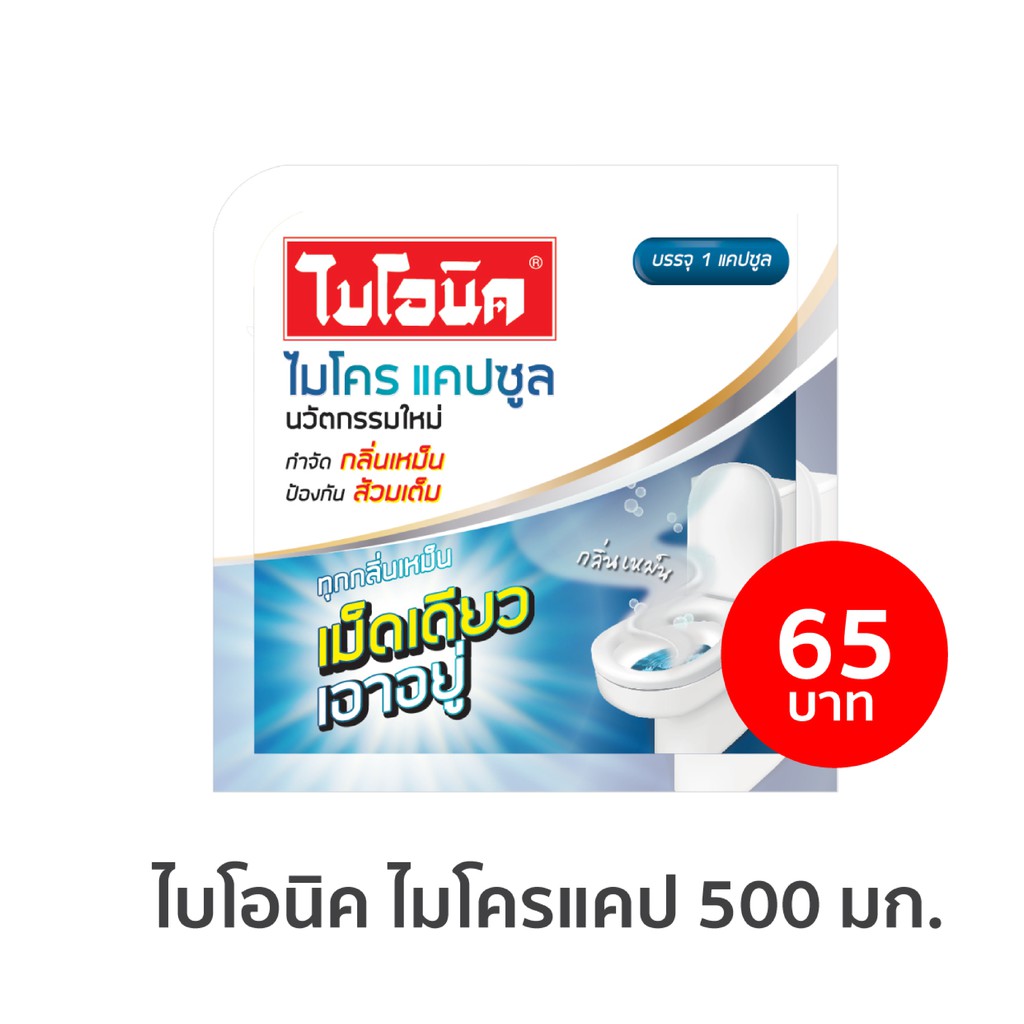 ไบโอนิค®

บรรจุ 1 แคปซูล

ไมโคร แคปซูล
นวัตกรรมใหม่
กำจัด กลิ่นเหม็น
ป้องกัน ส้วมเต็ม

ทุกกลิ่นเหม็น
เม็ดเดียว
เอาอยู่

กลิ่นเหม็น

65
บาท

ไบโอนิค ไมโครแคป 500 มก.